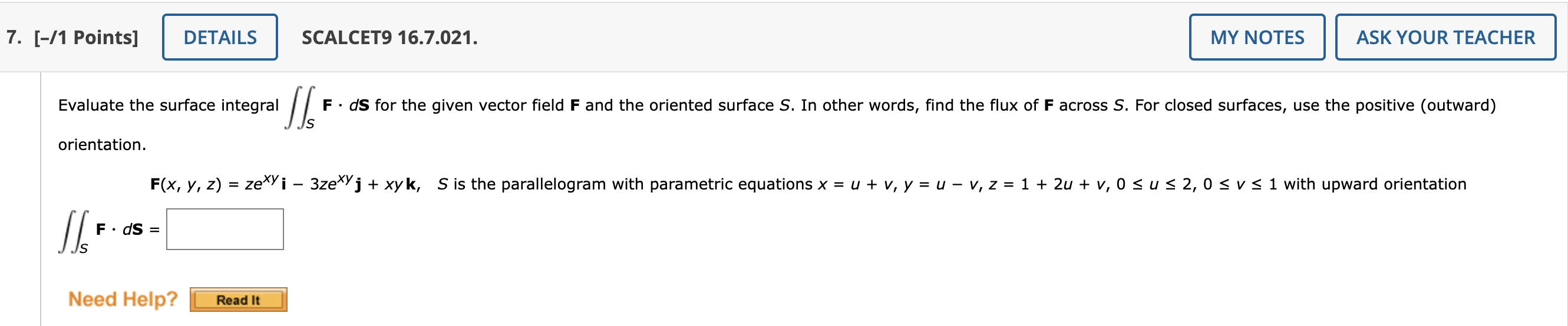 7. [–/1 Points] DETAILS SCALCET9 16.7.021. MY NOTES ASK YOUR TEACHER

Evaluate the surface integral $\iint_S \mathbf{F} \cdot d\mathbf{S}$ for the given vector field $\mathbf{F}$ and the oriented surface $S$. In other words, find the flux of $\mathbf{F}$ across $S$. For closed surfaces, use the positive (outward) orientation.

$\mathbf{F}(x, y, z) = ze^{xy}\,\mathbf{i} - 3ze^{xy}\,\mathbf{j} + xy\,\mathbf{k}$, $S$ is the parallelogram with parametric equations $x = u + v$, $y = u - v$, $z = 1 + 2u + v$, $0 \le u \le 2$, $0 \le v \le 1$ with upward orientation

$\iint_S \mathbf{F} \cdot d\mathbf{S} =$

Need Help? Read It